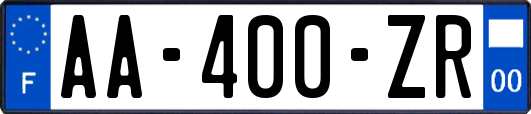 F
AA-400-ZR
00